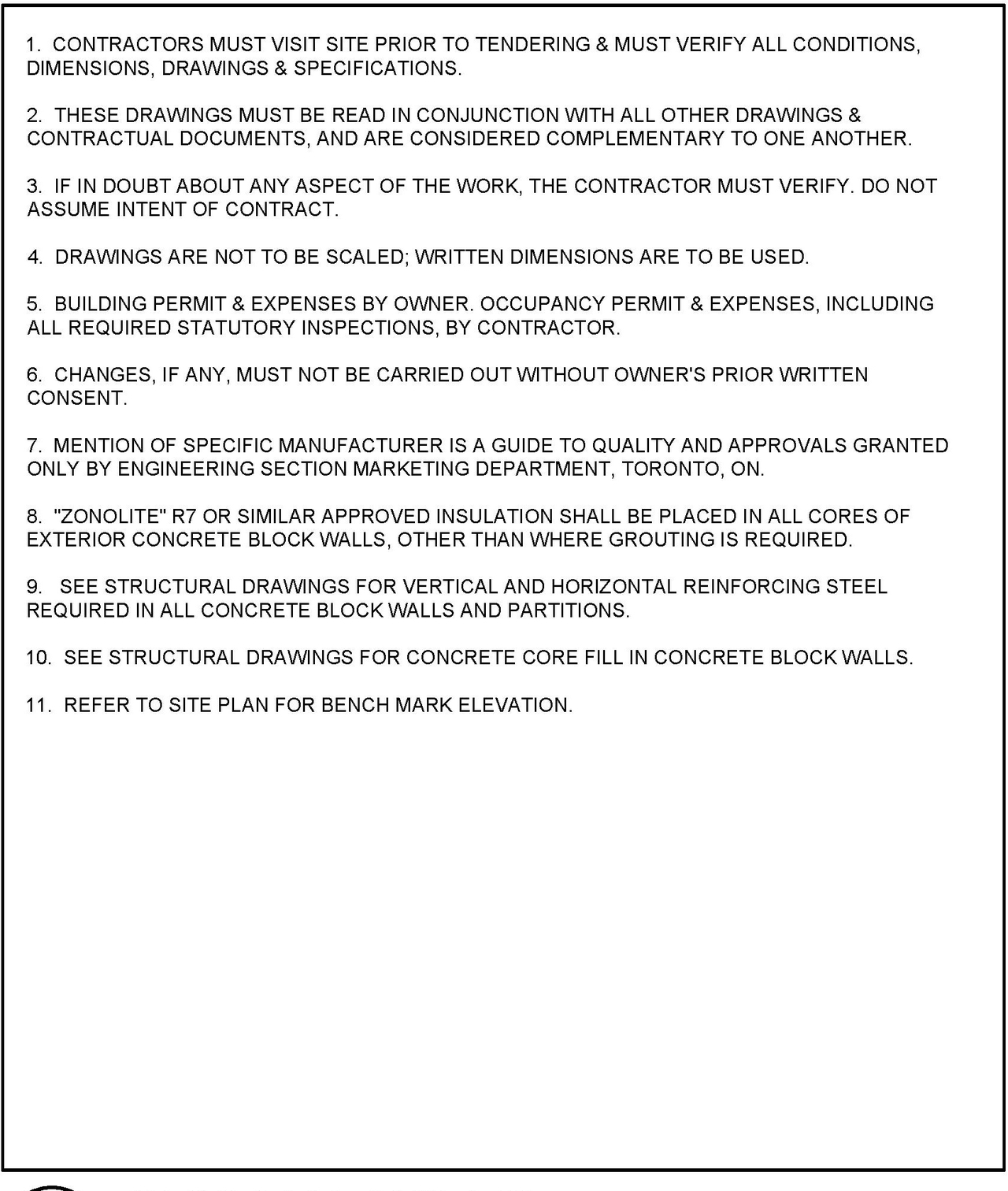 1. CONTRACTORS MUST VISIT SITE PRIOR TO TENDERING & MUST VERIFY ALL CONDITIONS, DIMENSIONS, DRAWINGS & SPECIFICATIONS.

2. THESE DRAWINGS MUST BE READ IN CONJUNCTION WITH ALL OTHER DRAWINGS & CONTRACTUAL DOCUMENTS, AND ARE CONSIDERED COMPLEMENTARY TO ONE ANOTHER.

3. IF IN DOUBT ABOUT ANY ASPECT OF THE WORK, THE CONTRACTOR MUST VERIFY. DO NOT ASSUME INTENT OF CONTRACT.

4. DRAWINGS ARE NOT TO BE SCALED; WRITTEN DIMENSIONS ARE TO BE USED.

5. BUILDING PERMIT & EXPENSES BY OWNER. OCCUPANCY PERMIT & EXPENSES, INCLUDING ALL REQUIRED STATUTORY INSPECTIONS, BY CONTRACTOR.

6. CHANGES, IF ANY, MUST NOT BE CARRIED OUT WITHOUT OWNER'S PRIOR WRITTEN CONSENT.

7. MENTION OF SPECIFIC MANUFACTURER IS A GUIDE TO QUALITY AND APPROVALS GRANTED ONLY BY ENGINEERING SECTION MARKETING DEPARTMENT, TORONTO, ON.

8. "ZONOLITE" R7 OR SIMILAR APPROVED INSULATION SHALL BE PLACED IN ALL CORES OF EXTERIOR CONCRETE BLOCK WALLS, OTHER THAN WHERE GROUTING IS REQUIRED.

9. SEE STRUCTURAL DRAWINGS FOR VERTICAL AND HORIZONTAL REINFORCING STEEL REQUIRED IN ALL CONCRETE BLOCK WALLS AND PARTITIONS.

10. SEE STRUCTURAL DRAWINGS FOR CONCRETE CORE FILL IN CONCRETE BLOCK WALLS.

11. REFER TO SITE PLAN FOR BENCH MARK ELEVATION.